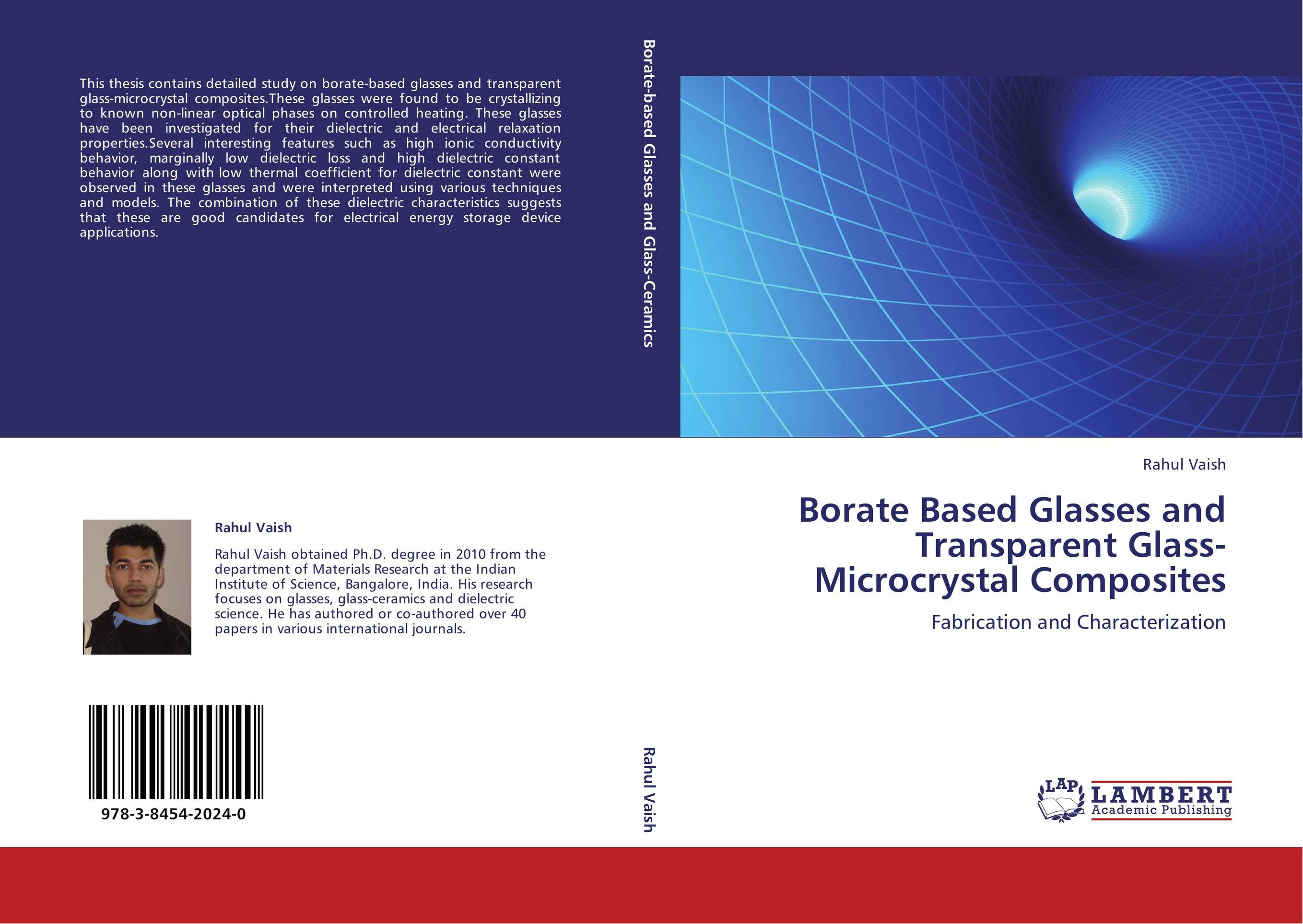 This thesis contains detailed study on borate-based glasses and transparent glass-microcrystal composites.These glasses were found to be crystallizing to known non-linear optical phases on controlled heating. These glasses have been investigated for their dielectric and electrical relaxation properties.Several interesting features such as high ionic conductivity behavior, marginally low dielectric loss and high dielectric constant behavior along with low thermal coefficient for dielectric constant were observed in these glasses and were interpreted using various techniques and models. The combination of these dielectric characteristics suggests that these are good candidates for electrical energy storage device applications.

Rahul Vaish

Rahul Vaish obtained Ph.D. degree in 2010 from the department of Materials Research at the Indian Institute of Science, Bangalore, India. His research focuses on glasses, glass-ceramics and dielectric science. He has authored or co-authored over 40 papers in various international journals.

978-3-8454-2024-0

Borate-based Glasses and Glass-Ceramics

Rahul Vaish

Rahul Vaish

Borate Based Glasses and Transparent Glass-Microcrystal Composites

Fabrication and Characterization

LAP LAMBERT Academic Publishing